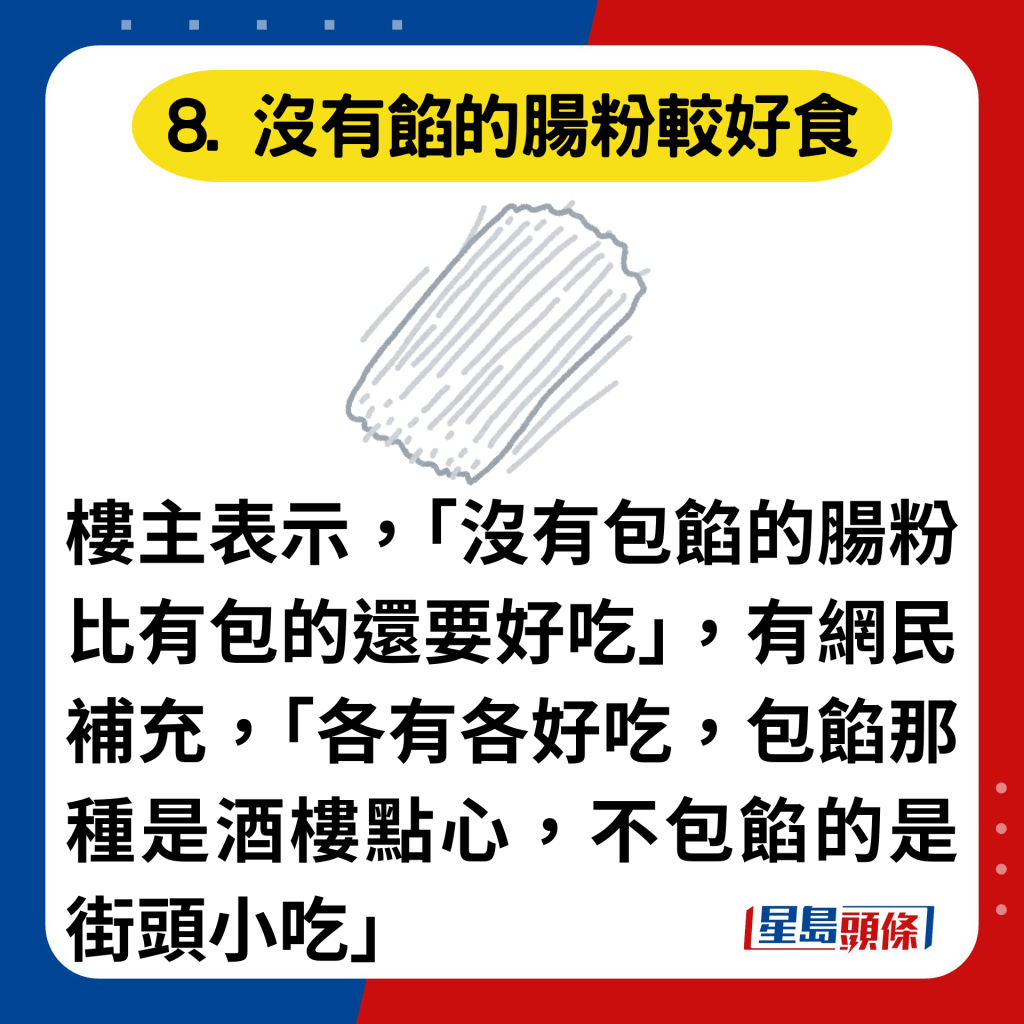 8. 沒有餡的腸粉較好食

樓主表示，「沒有包餡的腸粉比有包的還要好吃」，有網民補充，「各有各好吃，包餡那種是酒樓點心，不包餡的是街頭小吃」

星島頭條